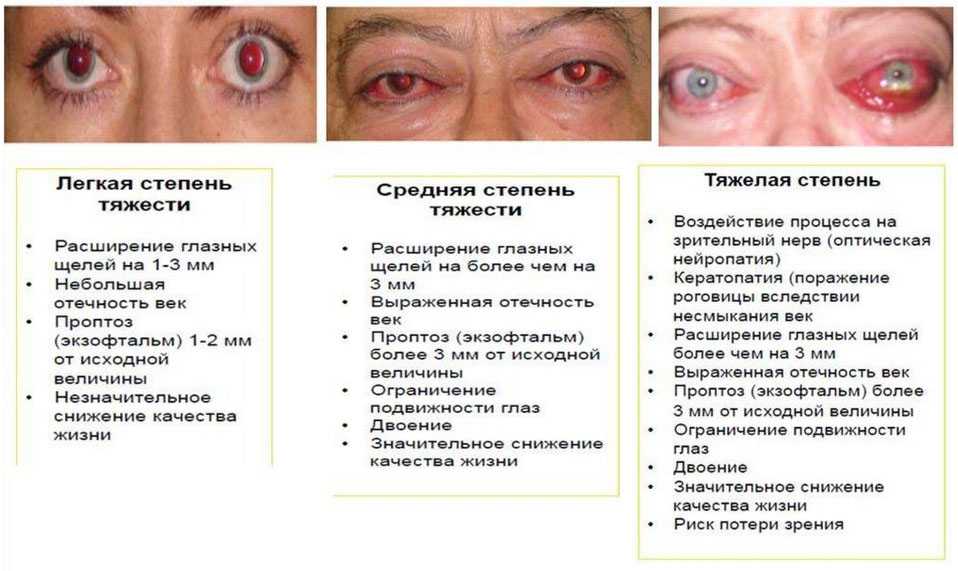 Легкая степень тяжести

• Расширение глазных щелей на 1-3 мм
• Небольшая отечность век
• Проптоз (экзофтальм) 1-2 мм от исходной величины
• Незначительное снижение качества жизни

Средняя степень тяжести

• Расширение глазных щелей на более чем на 3 мм
• Выраженная отечность век
• Проптоз (экзофтальм) более 3 мм от исходной величины
• Ограничение подвижности глаз
• Двоение
• Значительное снижение качества жизни

Тяжелая степень

• Воздействие процесса на зрительный нерв (оптическая нейропатия)
• Кератопатия (поражение роговицы вследствии несмыкания век
• Расширение глазных щелей более чем на 3 мм
• Выраженная отечность век
• Проптоз (экзофтальм) более 3 мм от исходной величины
• Ограничение подвижности глаз
• Двоение
• Значительное снижение качества жизни
• Риск потери зрения